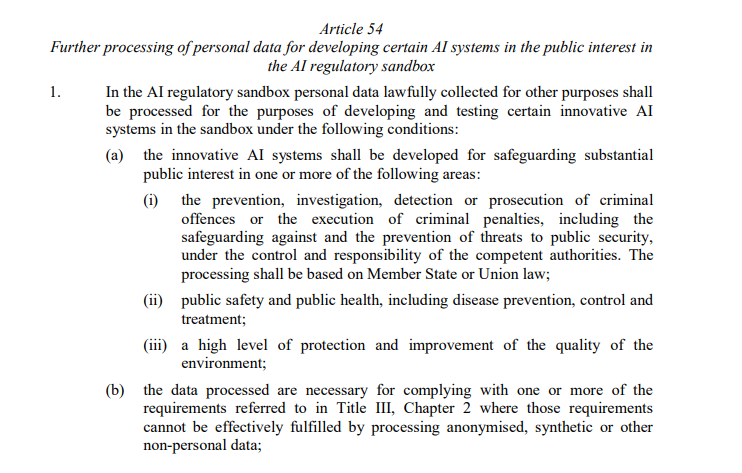 Article 54
Further processing of personal data for developing certain AI systems in the public interest in the AI regulatory sandbox

1. In the AI regulatory sandbox personal data lawfully collected for other purposes shall be processed for the purposes of developing and testing certain innovative AI systems in the sandbox under the following conditions:

(a) the innovative AI systems shall be developed for safeguarding substantial public interest in one or more of the following areas:

(i) the prevention, investigation, detection or prosecution of criminal offences or the execution of criminal penalties, including the safeguarding against and the prevention of threats to public security, under the control and responsibility of the competent authorities. The processing shall be based on Member State or Union law;

(ii) public safety and public health, including disease prevention, control and treatment;

(iii) a high level of protection and improvement of the quality of the environment;

(b) the data processed are necessary for complying with one or more of the requirements referred to in Title III, Chapter 2 where those requirements cannot be effectively fulfilled by processing anonymised, synthetic or other non-personal data;